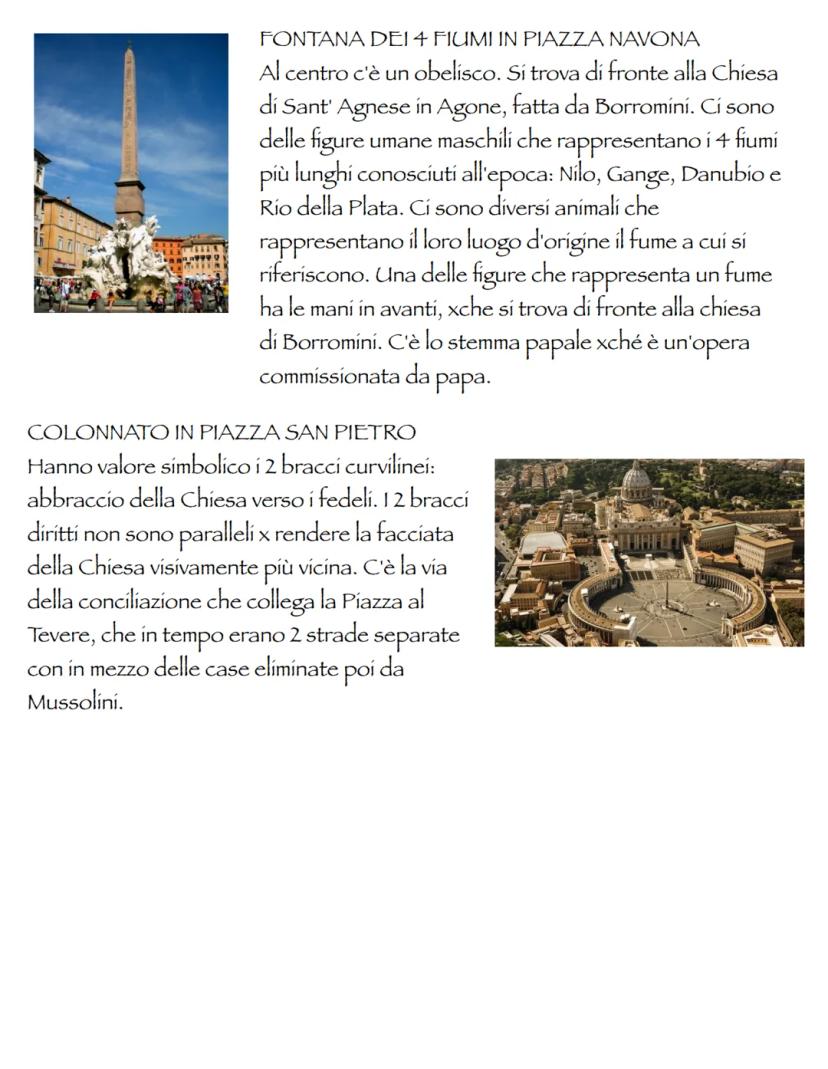 FONTANA DEI 4 FIUMI IN PIAZZA NAVONA
Al centro c'è un obelisco. Si trova di fronte alla Chiesa di Sant' Agnese in Agone, fatta da Borromini. Ci sono delle figure umane maschili che rappresentano i 4 fiumi più lunghi conosciuti all'epoca: Nilo, Gange, Danubio e Rio della Plata. Ci sono diversi animali che rappresentano il loro luogo d'origine il fume a cui si riferiscono. Una delle figure che rappresenta un fume ha le mani in avanti, xche si trova di fronte alla chiesa di Borromini. C'è lo stemma papale xché è un'opera commissionata da papa.

COLONNATO IN PIAZZA SAN PIETRO
Hanno valore simbolico i 2 bracci curvilinei: abbraccio della Chiesa verso i fedeli. I 2 bracci diritti non sono paralleli x rendere la facciata della Chiesa visivamente più vicina. C'è la via della conciliazione che collega la Piazza al Tevere, che in tempo erano 2 strade separate con in mezzo delle case eliminate poi da Mussolini.